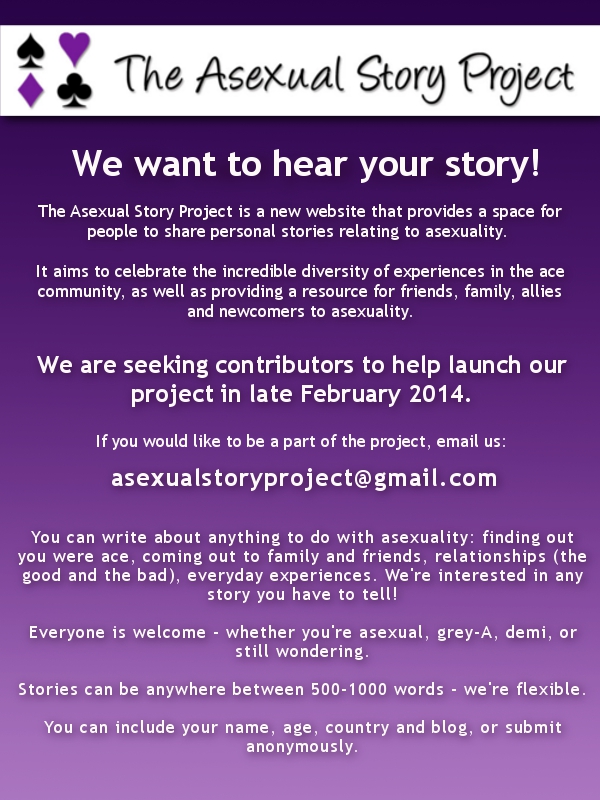 The Asexual Story Project

We want to hear your story!

The Asexual Story Project is a new website that provides a space for people to share personal stories relating to asexuality.

It aims to celebrate the incredible diversity of experiences in the ace community, as well as providing a resource for friends, family, allies and newcomers to asexuality.

We are seeking contributors to help launch our project in late February 2014.

If you would like to be a part of the project, email us:

asexualstoryproject@gmail.com

You can write about anything to do with asexuality: finding out you were ace, coming out to family and friends, relationships (the good and the bad), everyday experiences. We're interested in any story you have to tell!

Everyone is welcome - whether you're asexual, grey-A, demi, or still wondering.

Stories can be anywhere between 500-1000 words - we're flexible.

You can include your name, age, country and blog, or submit anonymously.